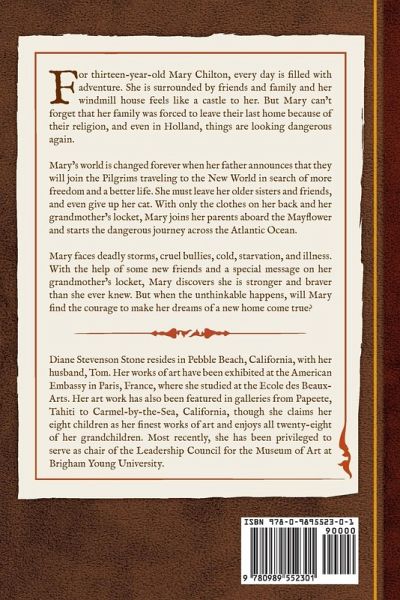 For thirteen-year-old Mary Chilton, every day is filled with adventure. She is surrounded by friends and family and her windmill house feels like a castle to her. But Mary can't forget that her family was forced to leave their last home because of their religion, and even in Holland, things are looking dangerous again.

Mary's world is changed forever when her father announces that they will join the Pilgrims traveling to the New World in search of more freedom and a better life. She must leave her older sisters and friends, and even give up her cat. With only the clothes on her back and her grandmother's locket, Mary joins her parents aboard the Mayflower and starts the dangerous journey across the Atlantic Ocean.

Mary faces deadly storms, cruel bullies, cold, starvation, and illness. With the help of some new friends and a special message on her grandmother's locket, Mary discovers she is stronger and braver than she ever knew. But when the unthinkable happens, will Mary find the courage to make her dreams of a new home come true?

Diane Stevenson Stone resides in Pebble Beach, California, with her husband, Tom. Her works of art have been exhibited at the American Embassy in Paris, France, where she studied at the Ecole des Beaux-Arts. Her art work has also been featured in galleries from Papeete, Tahiti to Carmel-by-the-Sea, California, though she claims her eight children as her finest works of art and enjoys all twenty-eight of her grandchildren. Most recently, she has been privileged to serve as chair of the Leadership Council for the Museum of Art at Brigham Young University.

ISBN 978-0-9895523-0-1
90000
9 780989 552301